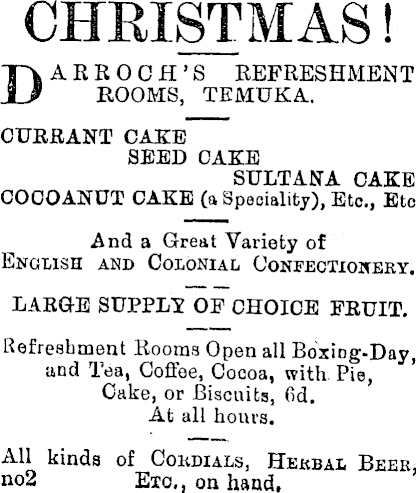 CHRISTMAS!

DARROCH'S REFRESHMENT ROOMS, TEMUKA.

CURRANT CAKE
SEED CAKE
SULTANA CAKE
COCOANUT CAKE (a Speciality), Etc., Etc

And a Great Variety of
ENGLISH AND COLONIAL CONFECTIONERY.

LARGE SUPPLY OF CHOICE FRUIT.

Refreshment Rooms Open all Boxing-Day, and Tea, Coffee, Cocoa, with Pie, Cake, or Biscuits, 6d. At all hours.

All kinds of CORDIALS, HERBAL BEER, ETC., on hand.
no2